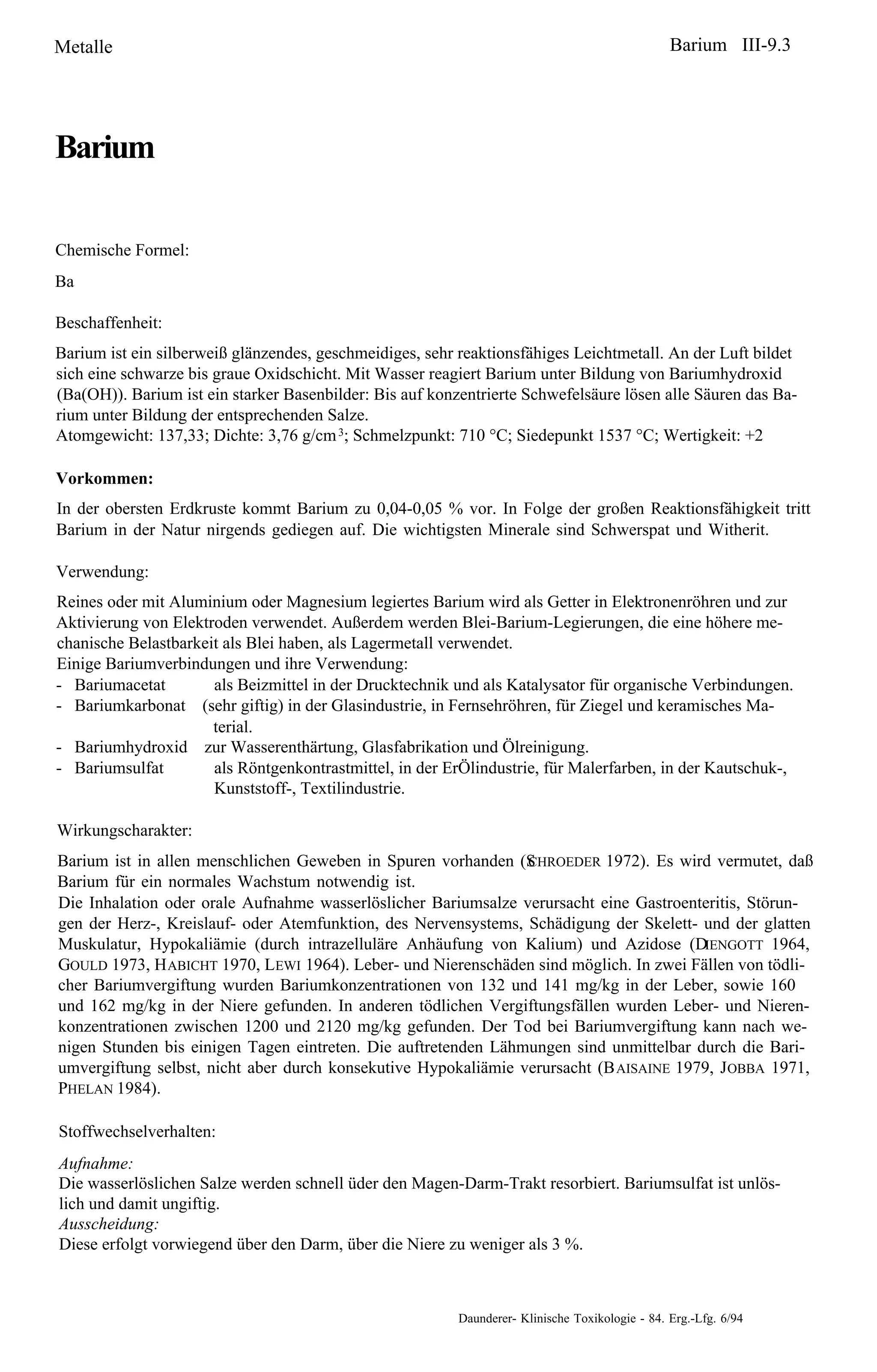 Metalle

Barium III-9.3

Barium

Chemische Formel:

Ba

Beschaffenheit:

Barium ist ein silberweiß glänzendes, geschmeidiges, sehr reaktionsfähiges Leichtmetall. An der Luft bildet sich eine schwarze bis graue Oxidschicht. Mit Wasser reagiert Barium unter Bildung von Bariumhydroxid (Ba(OH)). Barium ist ein starker Basenbilder: Bis auf konzentrierte Schwefelsäure lösen alle Säuren das Barium unter Bildung der entsprechenden Salze.
Atomgewicht: 137,33; Dichte: 3,76 g/cm$^3$; Schmelzpunkt: 710 °C; Siedepunkt 1537 °C; Wertigkeit: +2

Vorkommen:

In der obersten Erdkruste kommt Barium zu 0,04-0,05 % vor. In Folge der großen Reaktionsfähigkeit tritt Barium in der Natur nirgends gediegen auf. Die wichtigsten Minerale sind Schwerspat und Witherit.

Verwendung:

Reines oder mit Aluminium oder Magnesium legiertes Barium wird als Getter in Elektronenröhren und zur Aktivierung von Elektroden verwendet. Außerdem werden Blei-Barium-Legierungen, die eine höhere mechanische Belastbarkeit als Blei haben, als Lagermetall verwendet.
Einige Bariumverbindungen und ihre Verwendung:
- Bariumacetat als Beizmittel in der Drucktechnik und als Katalysator für organische Verbindungen.
- Bariumkarbonat (sehr giftig) in der Glasindustrie, in Fernsehröhren, für Ziegel und keramisches Material.
- Bariumhydroxid zur Wasserenthärtung, Glasfabrikation und Ölreinigung.
- Bariumsulfat als Röntgenkontrastmittel, in der ErÖlindustrie, für Malerfarben, in der Kautschuk-, Kunststoff-, Textilindustrie.

Wirkungscharakter:

Barium ist in allen menschlichen Geweben in Spuren vorhanden (SCHROEDER 1972). Es wird vermutet, daß Barium für ein normales Wachstum notwendig ist.
Die Inhalation oder orale Aufnahme wasserlöslicher Bariumsalze verursacht eine Gastroenteritis, Störungen der Herz-, Kreislauf- oder Atemfunktion, des Nervensystems, Schädigung der Skelett- und der glatten Muskulatur, Hypokaliämie (durch intrazelluläre Anhäufung von Kalium) und Azidose (DIENGOTT 1964, GOULD 1973, HABICHT 1970, LEWI 1964). Leber- und Nierenschäden sind möglich. In zwei Fällen von tödlicher Bariumvergiftung wurden Bariumkonzentrationen von 132 und 141 mg/kg in der Leber, sowie 160 und 162 mg/kg in der Niere gefunden. In anderen tödlichen Vergiftungsfällen wurden Leber- und Nierenkonzentrationen zwischen 1200 und 2120 mg/kg gefunden. Der Tod bei Bariumvergiftung kann nach wenigen Stunden bis einigen Tagen eintreten. Die auftretenden Lähmungen sind unmittelbar durch die Bariumvergiftung selbst, nicht aber durch konsekutive Hypokaliämie verursacht (BAISAINE 1979, JOBBA 1971, PHELAN 1984).

Stoffwechselverhalten:

Aufnahme:
Die wasserlöslichen Salze werden schnell üder den Magen-Darm-Trakt resorbiert. Bariumsulfat ist unlöslich und damit ungiftig.
Ausscheidung:
Diese erfolgt vorwiegend über den Darm, über die Niere zu weniger als 3 %.

Daunderer- Klinische Toxikologie - 84. Erg.-Lfg. 6/94